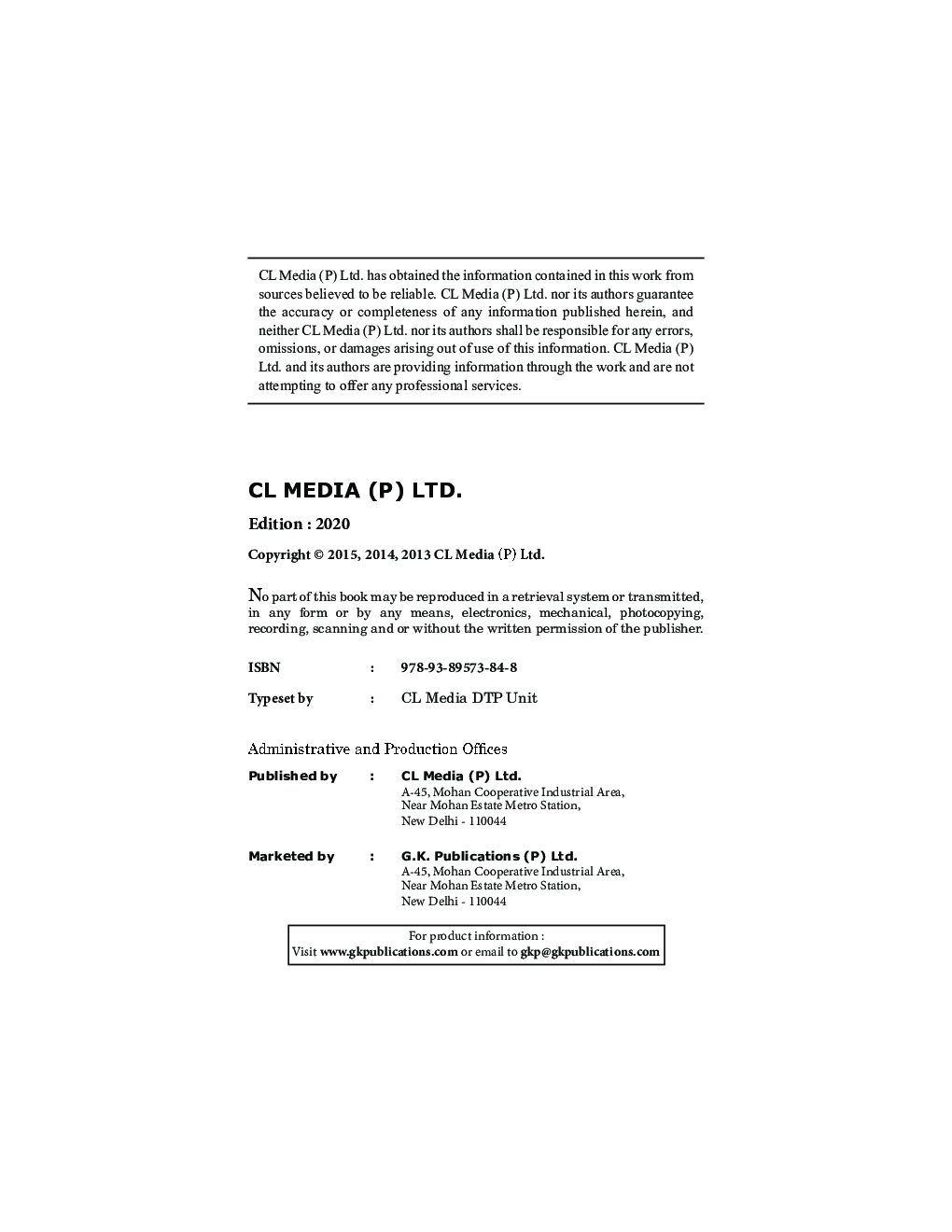 CL Media (P) Ltd. has obtained the information contained in this work from sources believed to be reliable. CL Media (P) Ltd. nor its authors guarantee the accuracy or completeness of any information published herein, and neither CL Media (P) Ltd. nor its authors shall be responsible for any errors, omissions, or damages arising out of use of this information. CL Media (P) Ltd. and its authors are providing information through the work and are not attempting to offer any professional services.

CL MEDIA (P) LTD.

Edition : 2020

Copyright © 2015, 2014, 2013 CL Media (P) Ltd.

No part of this book may be reproduced in a retrieval system or transmitted, in any form or by any means, electronics, mechanical, photocopying, recording, scanning and or without the written permission of the publisher.

ISBN : 978-93-89573-84-8

Typeset by : CL Media DTP Unit

Administrative and Production Offices

Published by : CL Media (P) Ltd.
A-45, Mohan Cooperative Industrial Area,
Near Mohan Estate Metro Station,
New Delhi - 110044

Marketed by : G.K. Publications (P) Ltd.
A-45, Mohan Cooperative Industrial Area,
Near Mohan Estate Metro Station,
New Delhi - 110044

For product information :
Visit www.gkpublications.com or email to gkp@gkpublications.com